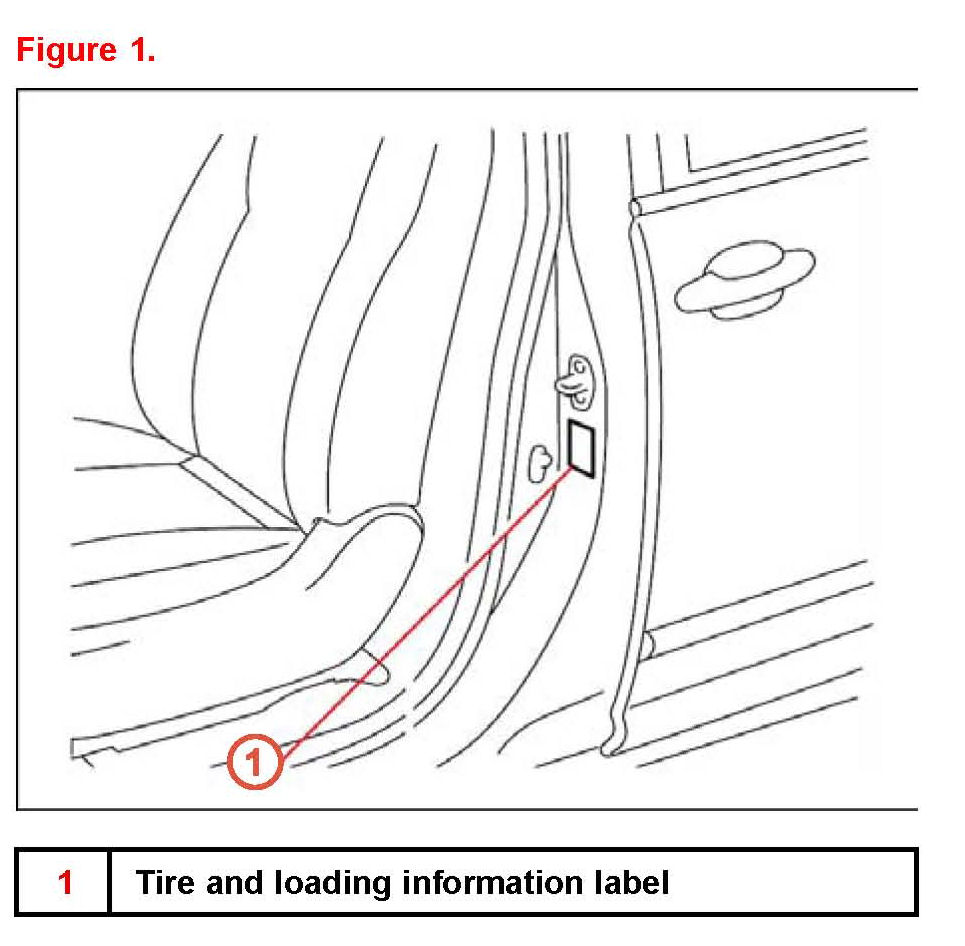 Figure 1.

1

| 1 | Tire and loading information label |
|---|---|